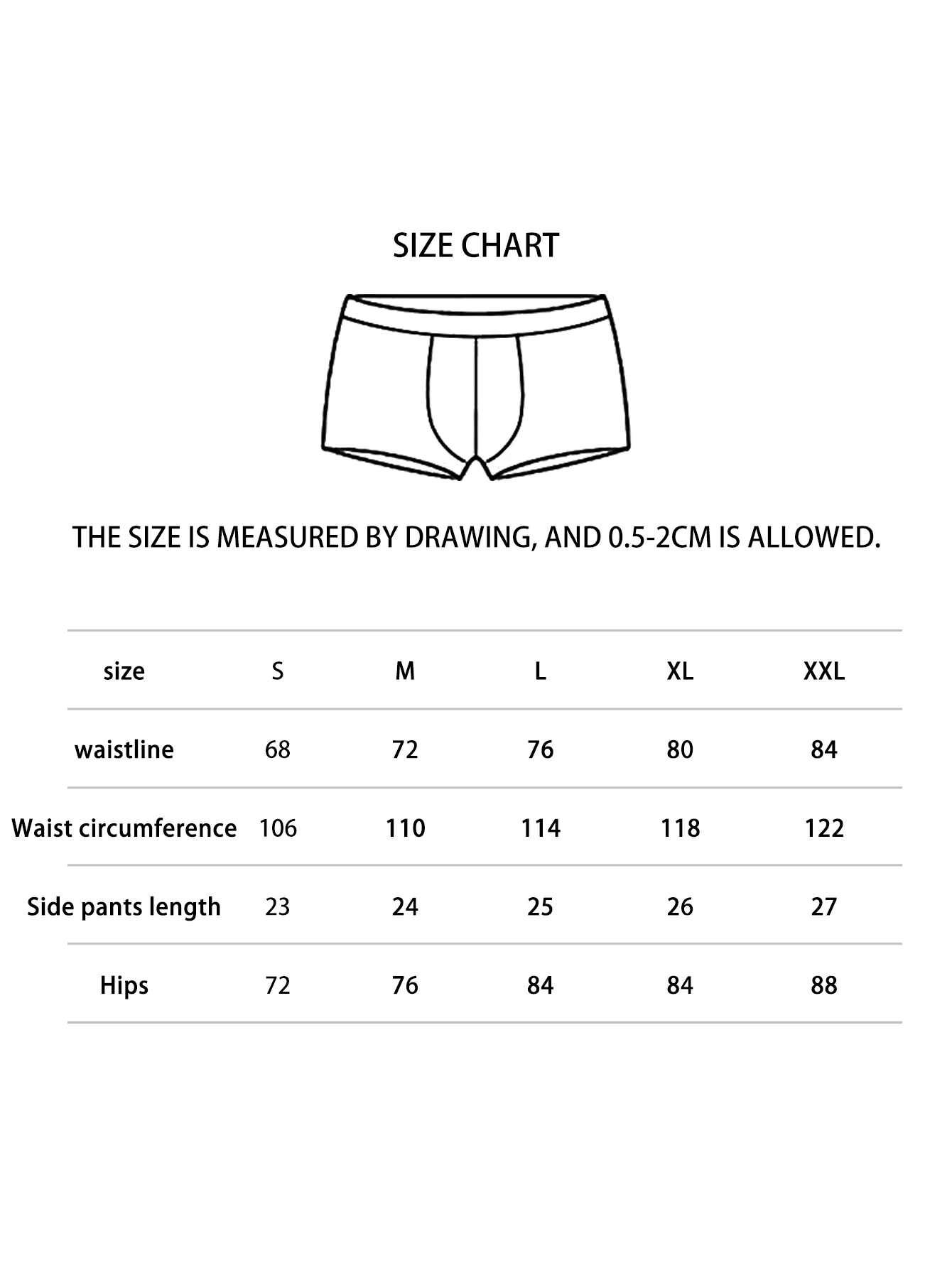 SIZE CHART

THE SIZE IS MEASURED BY DRAWING, AND 0.5-2CM IS ALLOWED.

| size | S | M | L | XL | XXL |
|---|---|---|---|---|---|
| waistline | 68 | 72 | 76 | 80 | 84 |
| Waist circumference | 106 | 110 | 114 | 118 | 122 |
| Side pants length | 23 | 24 | 25 | 26 | 27 |
| Hips | 72 | 76 | 84 | 84 | 88 |